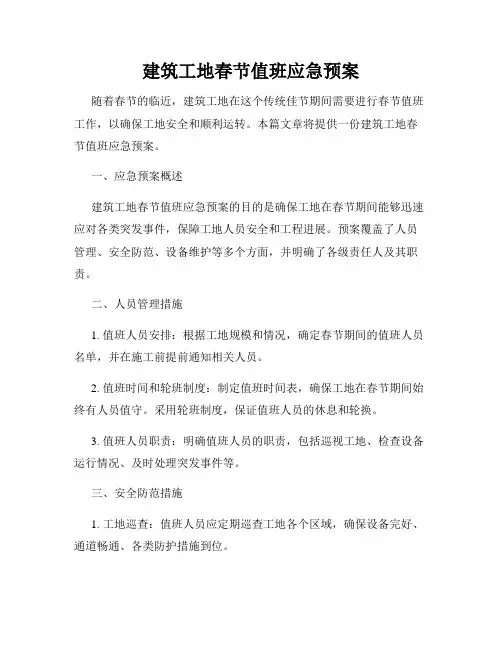 建筑工地春节值班应急预案

随着春节的临近，建筑工地在这个传统佳节期间需要进行春节值班工作，以确保工地安全和顺利运转。本篇文章将提供一份建筑工地春节值班应急预案。

一、应急预案概述

建筑工地春节值班应急预案的目的是确保工地在春节期间能够迅速应对各类突发事件，保障工地人员安全和工程进展。预案覆盖了人员管理、安全防范、设备维护等多个方面，并明确了各级责任人及其职责。

二、人员管理措施

1. 值班人员安排：根据工地规模和情况，确定春节期间的值班人员名单，并在施工前提前通知相关人员。

2. 值班时间和轮班制度：制定值班时间表，确保工地在春节期间始终有人员值守。采用轮班制度，保证值班人员的休息和轮换。

3. 值班人员职责：明确值班人员的职责，包括巡视工地、检查设备运行情况、及时处理突发事件等。

三、安全防范措施

1. 工地巡查：值班人员应定期巡查工地各个区域，确保设备完好、通道畅通、各类防护措施到位。